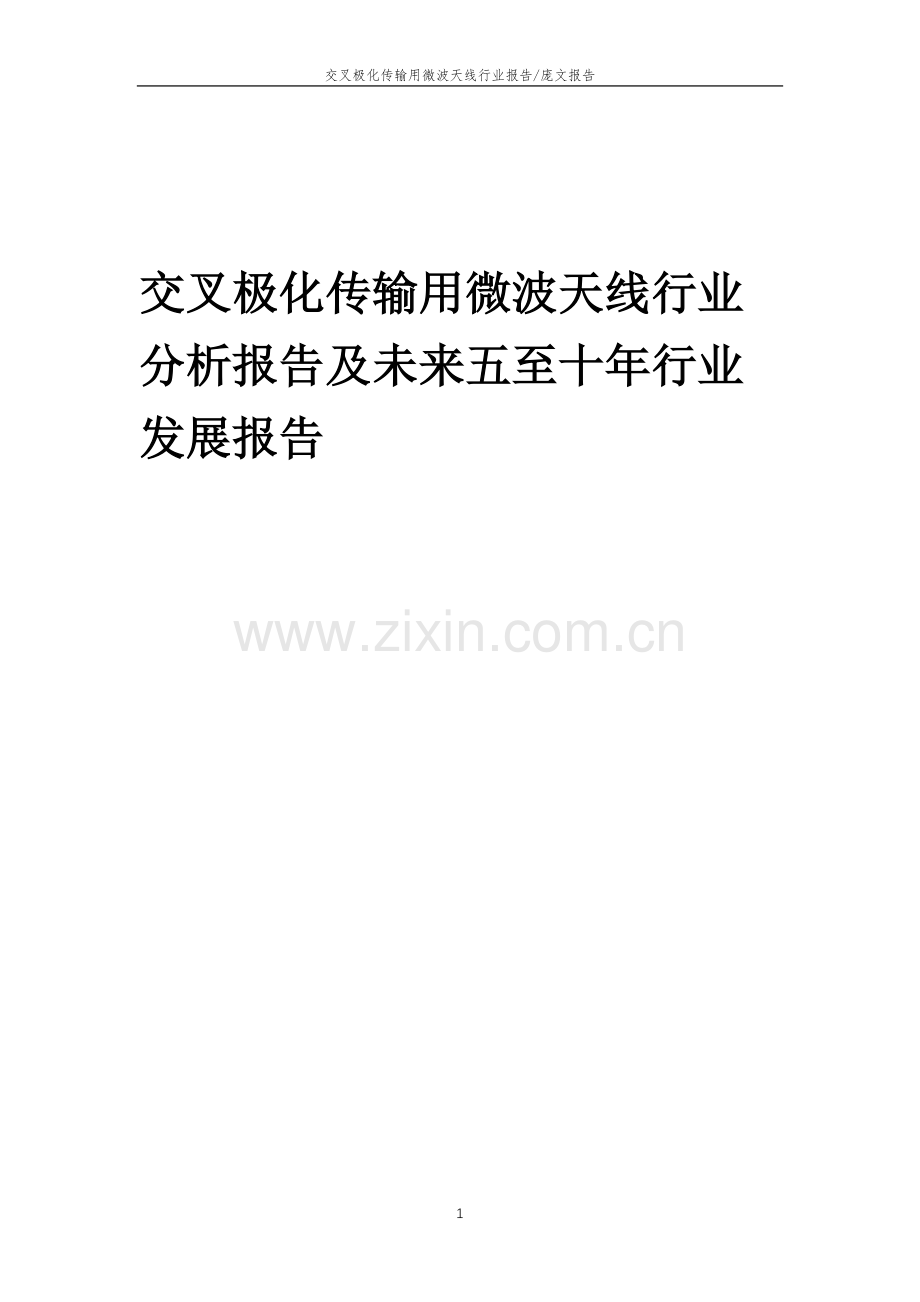 交叉极化传输用微波天线行业报告/庞文报告

交叉极化传输用微波天线行业分析报告及未来五至十年行业发展报告

www.zixin.com.cn

1